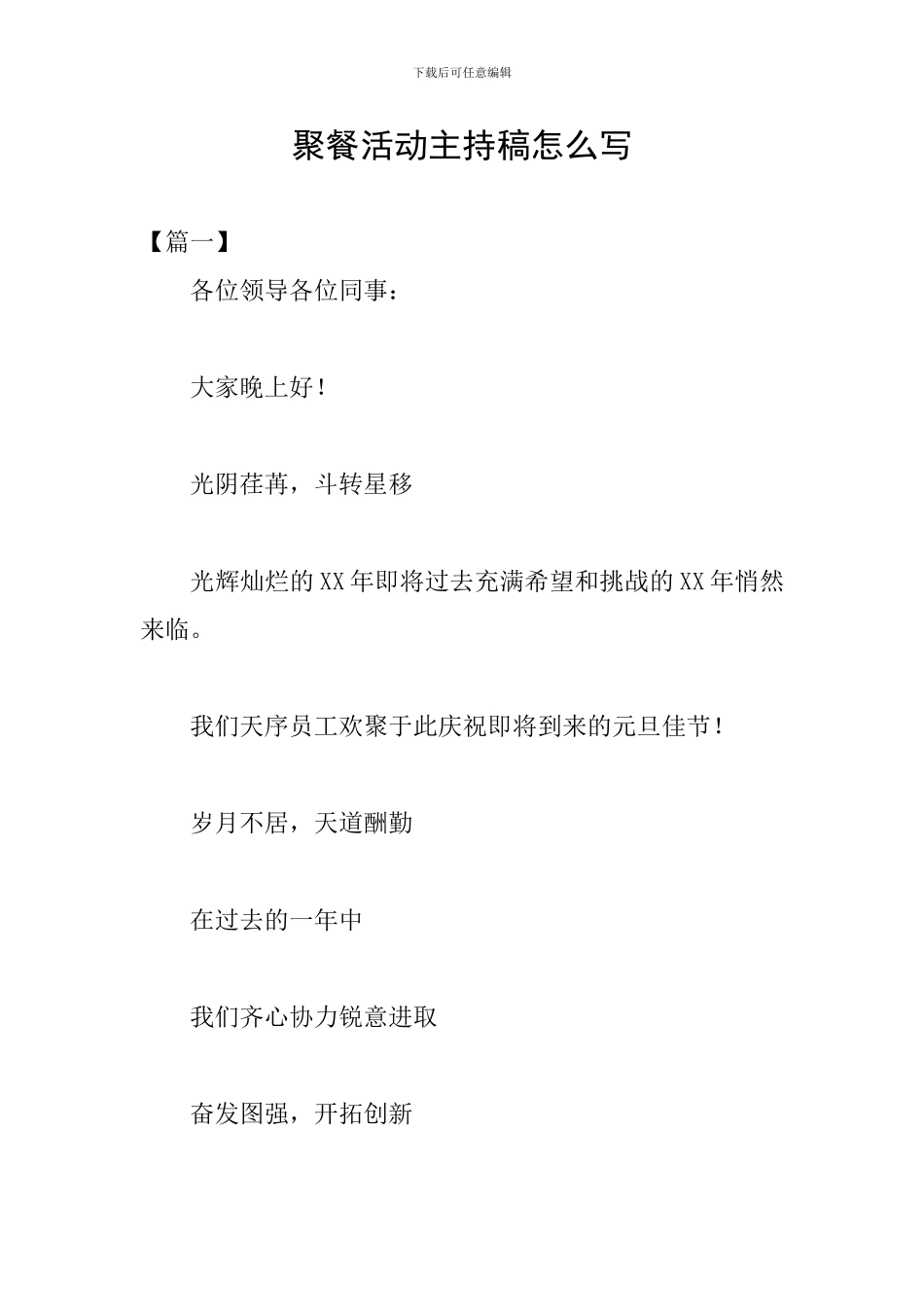 下载后可任意编辑

聚餐活动主持稿怎么写

【篇一】

各位领导各位同事：

大家晚上好！

光阴荏苒，斗转星移

光辉灿烂的XX年即将过去充满希望和挑战的XX年悄然来临。

我们天序员工欢聚于此庆祝即将到来的元旦佳节！

岁月不居，天道酬勤

在过去的一年中

我们齐心协力锐意进取

奋发图强，开拓创新